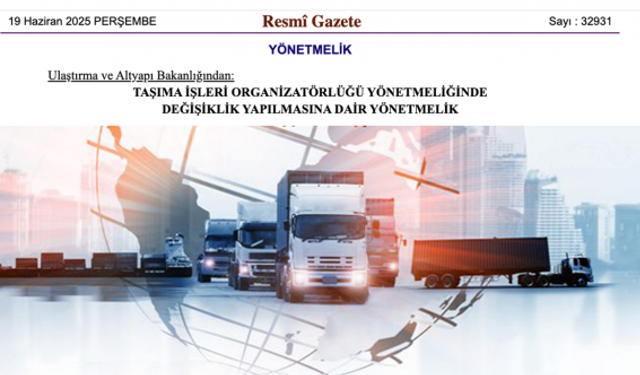 19 Haziran 2025 PERŞEMBE

Resmî Gazete

Sayı : 32931

YÖNETMELİK

Ulaştırma ve Altyapı Bakanlığından:

TAŞIMA İŞLERİ ORGANİZATÖRLÜĞÜ YÖNETMELİĞİNDE DEĞİŞİKLİK YAPILMASINA DAİR YÖNETMELİK